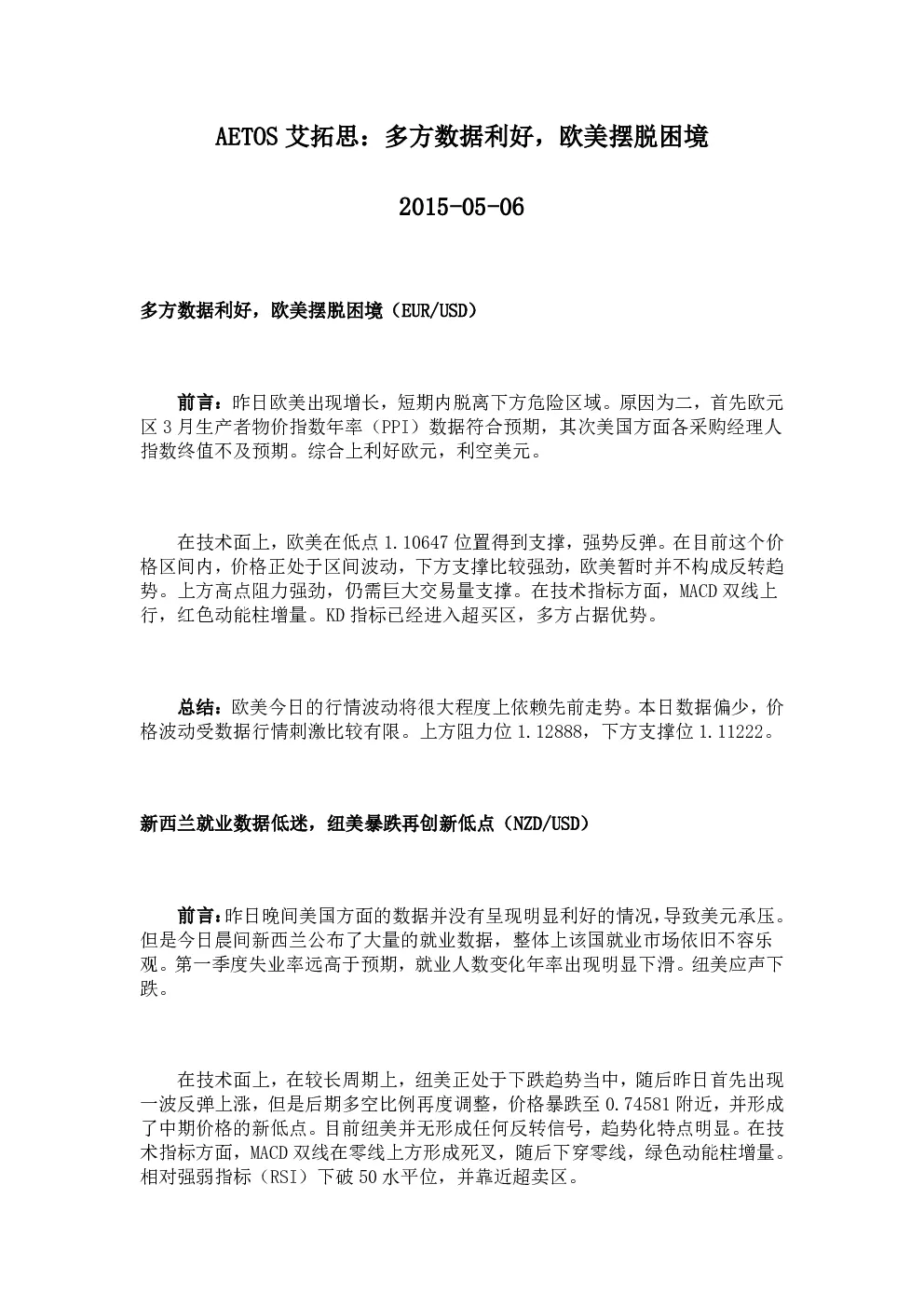 AETOS艾拓思：多方数据利好，欧美摆脱困境

2015-05-06

多方数据利好，欧美摆脱困境（EUR/USD）

前言：昨日欧美出现增长，短期内脱离下方危险区域。原因为二，首先欧元区3月生产者物价指数年率（PPI）数据符合预期，其次美国方面各采购经理人指数终值不及预期。综合上利好欧元，利空美元。

在技术面上，欧美在低点1.10647位置得到支撑，强势反弹。在目前这个价格区间内，价格正处于区间波动，下方支撑比较强劲，欧美暂时并不构成反转趋势。上方高点阻力强劲，仍需巨大交易量支撑。在技术指标方面，MACD双线上行，红色动能柱增量。KD指标已经进入超买区，多方占据优势。

总结：欧美今日的行情波动将很大程度上依赖先前走势。本日数据偏少，价格波动受数据行情刺激比较有限。上方阻力位1.12888，下方支撑位1.11222。

新西兰就业数据低迷，纽美暴跌再创新低点（NZD/USD）

前言：昨日晚间美国方面的数据并没有呈现明显利好的情况，导致美元承压。但是今日晨间新西兰公布了大量的就业数据，整体上该国就业市场依旧不容乐观。第一季度失业率远高于预期，就业人数变化年率出现明显下滑。纽美应声下跌。

在技术面上，在较长周期上，纽美正处于下跌趋势当中，随后昨日首先出现一波反弹上涨，但是后期多空比例再度调整，价格暴跌至0.74581附近，并形成了中期价格的新低点。目前纽美并无形成任何反转信号，趋势化特点明显。在技术指标方面，MACD双线在零线上方形成死叉，随后下穿零线，绿色动能柱增量。相对强弱指标（RSI）下破50水平位，并靠近超卖区。